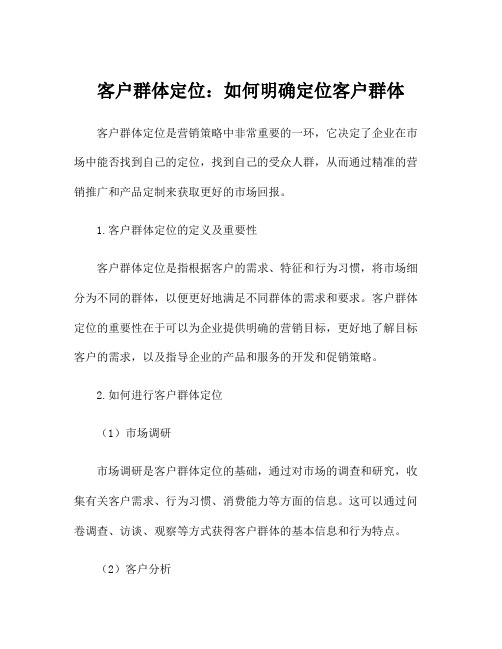 客户群体定位：如何明确定位客户群体

客户群体定位是营销策略中非常重要的一环，它决定了企业在市场中能否找到自己的定位，找到自己的受众人群，从而通过精准的营销推广和产品定制来获取更好的市场回报。

1.客户群体定位的定义及重要性

客户群体定位是指根据客户的需求、特征和行为习惯，将市场细分为不同的群体，以便更好地满足不同群体的需求和要求。客户群体定位的重要性在于可以为企业提供明确的营销目标，更好地了解目标客户的需求，以及指导企业的产品和服务的开发和促销策略。

2.如何进行客户群体定位

（1）市场调研

市场调研是客户群体定位的基础，通过对市场的调查和研究，收集有关客户需求、行为习惯、消费能力等方面的信息。这可以通过问卷调查、访谈、观察等方式获得客户群体的基本信息和行为特点。

（2）客户分析